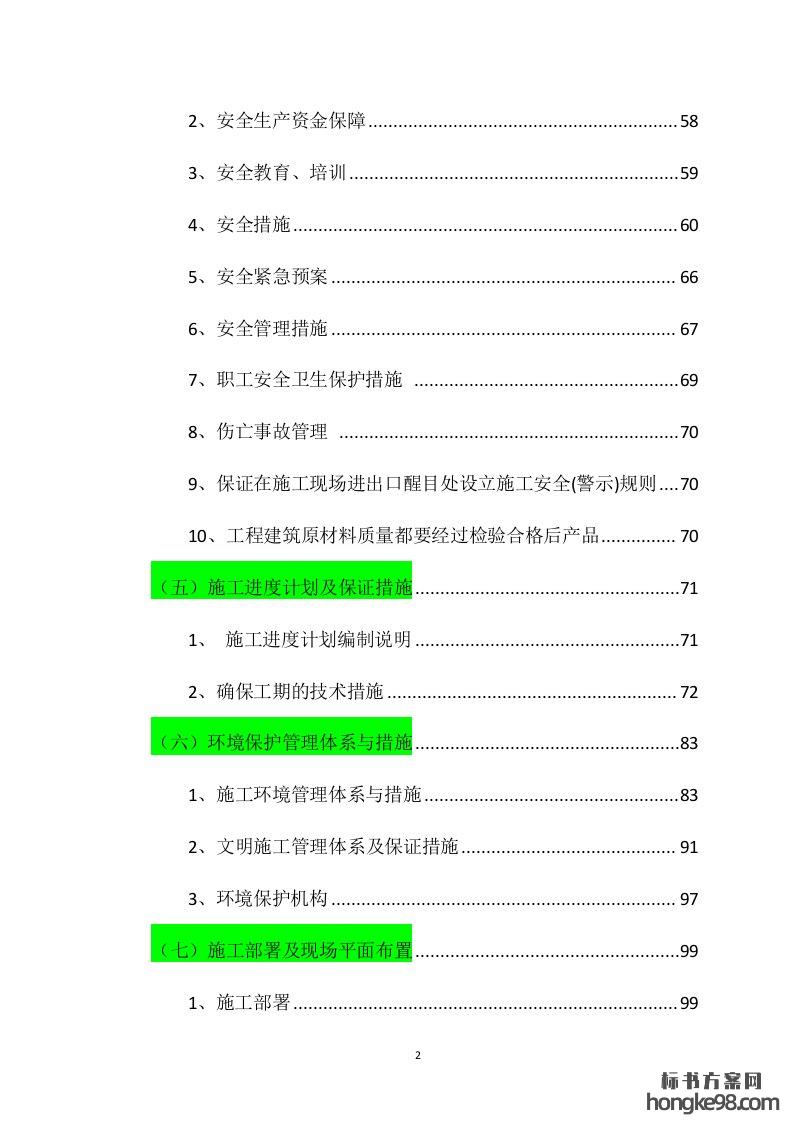 2、安全生产资金保障 58

3、安全教育、培训 59

4、安全措施 60

5、安全紧急预案 66

6、安全管理措施 67

7、职工安全卫生保护措施 69

8、伤亡事故管理 70

9、保证在施工现场进出口醒目处设立施工安全(警示)规则 70

10、工程建筑原材料质量都要经过检验合格后产品 70

（五）施工进度计划及保证措施 71

1、 施工进度计划编制说明 71

2、确保工期的技术措施 72

（六）环境保护管理体系与措施 83

1、施工环境管理体系与措施 83

2、文明施工管理体系及保证措施 91

3、环境保护机构 97

（七）施工部署及现场平面布置 99

1、施工部署 99

2

标书方案网
hongke98.com